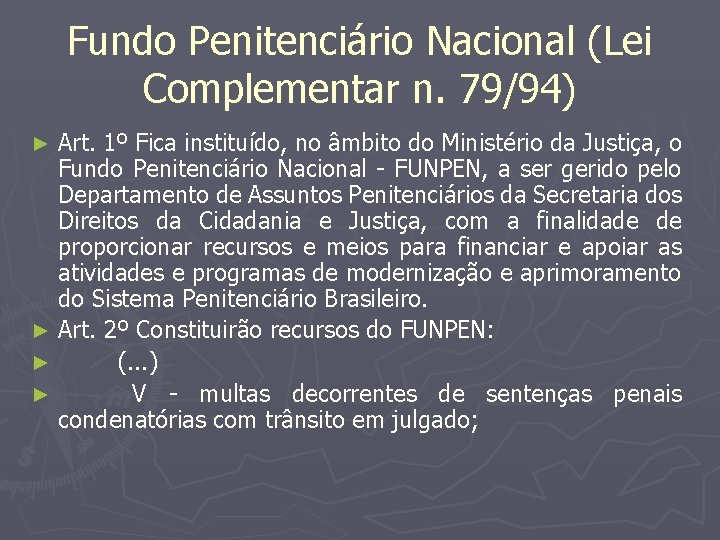 Fundo Penitenciário Nacional (Lei Complementar n. 79/94)

► Art. 1º Fica instituído, no âmbito do Ministério da Justiça, o Fundo Penitenciário Nacional - FUNPEN, a ser gerido pelo Departamento de Assuntos Penitenciários da Secretaria dos Direitos da Cidadania e Justiça, com a finalidade de proporcionar recursos e meios para financiar e apoiar as atividades e programas de modernização e aprimoramento do Sistema Penitenciário Brasileiro.

► Art. 2º Constituirão recursos do FUNPEN:

► (...)

► V - multas decorrentes de sentenças penais condenatórias com trânsito em julgado;